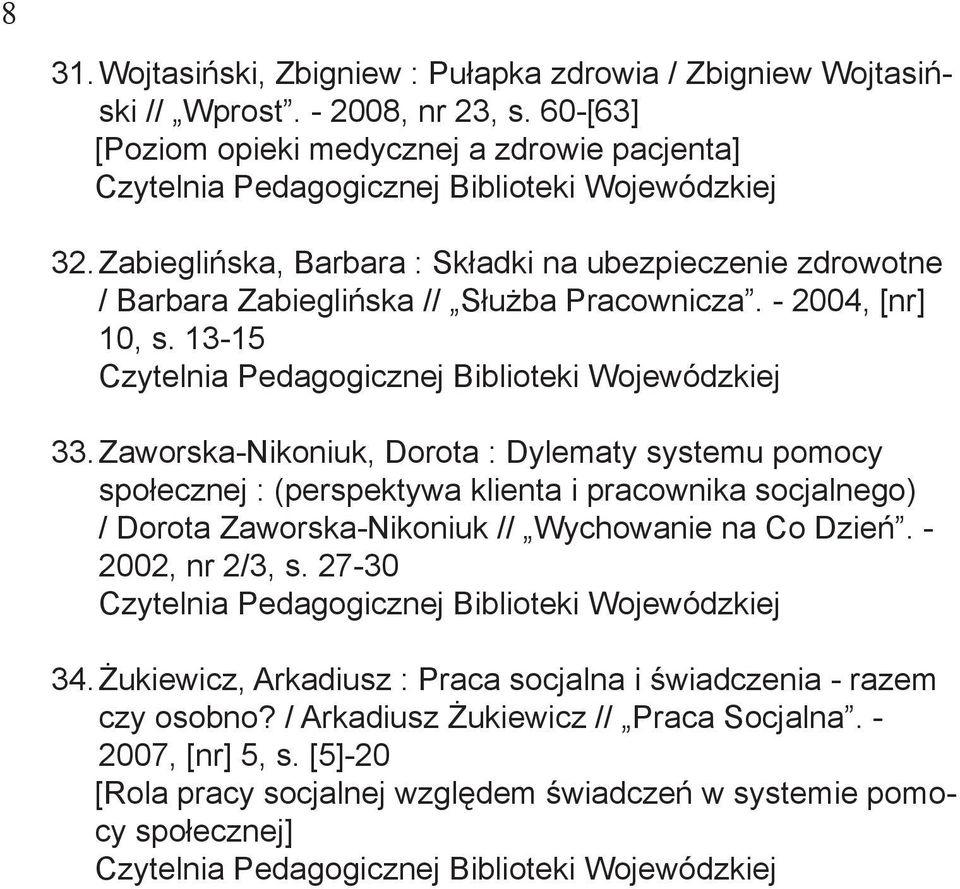 8

31. Wojtasiński, Zbigniew : Pułapka zdrowia / Zbigniew Wojtasiński // „Wprost”. - 2008, nr 23, s. 60-[63]
[Poziom opieki medycznej a zdrowie pacjenta]
Czytelnia Pedagogicznej Biblioteki Wojewódzkiej

32. Zabieglińska, Barbara : Składki na ubezpieczenie zdrowotne / Barbara Zabieglińska // „Służba Pracownicza”. - 2004, [nr] 10, s. 13-15
Czytelnia Pedagogicznej Biblioteki Wojewódzkiej

33. Zaworska-Nikoniuk, Dorota : Dylematy systemu pomocy społecznej : (perspektywa klienta i pracownika socjalnego) / Dorota Zaworska-Nikoniuk // „Wychowanie na Co Dzień”. - 2002, nr 2/3, s. 27-30
Czytelnia Pedagogicznej Biblioteki Wojewódzkiej

34. Żukiewicz, Arkadiusz : Praca socjalna i świadczenia - razem czy osobno? / Arkadiusz Żukiewicz // „Praca Socjalna”. - 2007, [nr] 5, s. [5]-20
[Rola pracy socjalnej względem świadczeń w systemie pomocy społecznej]
Czytelnia Pedagogicznej Biblioteki Wojewódzkiej